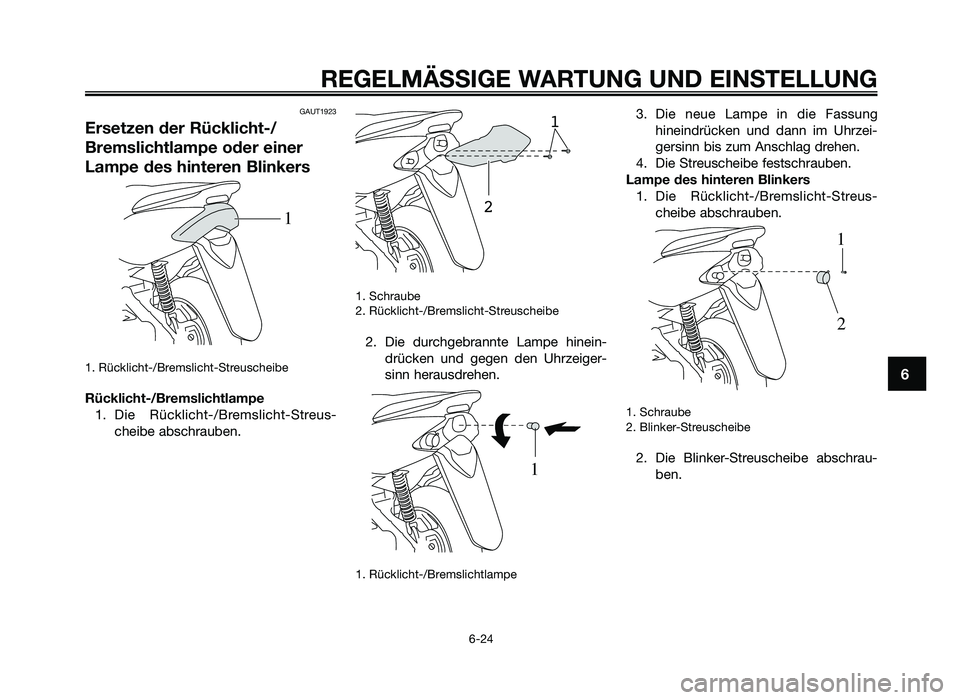 REGELMÄSSIGE WARTUNG UND EINSTELLUNG

GAUT1923

Ersetzen der Rücklicht-/ Bremslichtlampe oder einer Lampe des hinteren Blinkers

1

1. Rücklicht-/Bremslicht-Streuscheibe

Rücklicht-/Bremslichtlampe

1. Die Rücklicht-/Bremslicht-Streuscheibe abschrauben.

1

2

1. Schraube
2. Rücklicht-/Bremslicht-Streuscheibe

2. Die durchgebrannte Lampe hineindrücken und gegen den Uhrzeigersinn herausdrehen.

1

1. Rücklicht-/Bremslichtlampe

3. Die neue Lampe in die Fassung hineindrücken und dann im Uhrzeigersinn bis zum Anschlag drehen.
4. Die Streuscheibe festschrauben.

Lampe des hinteren Blinkers

1. Die Rücklicht-/Bremslicht-Streuscheibe abschrauben.

1

2

1. Schraube
2. Blinker-Streuscheibe

2. Die Blinker-Streuscheibe abschrauben.

6

6-24

carmanualsonline.info